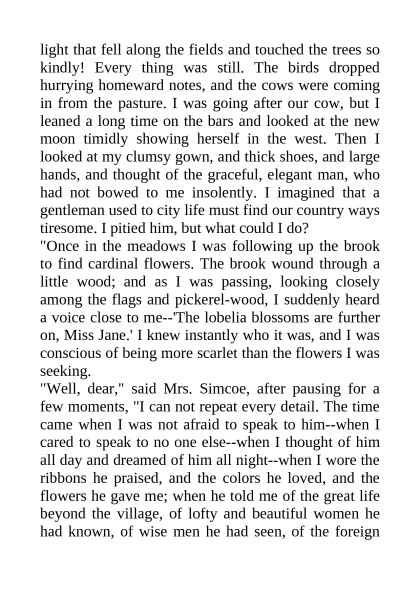 light that fell along the fields and touched the trees so kindly! Every thing was still. The birds dropped hurrying homeward notes, and the cows were coming in from the pasture. I was going after our cow, but I leaned a long time on the bars and looked at the new moon timidly showing herself in the west. Then I looked at my clumsy gown, and thick shoes, and large hands, and thought of the graceful, elegant man, who had not bowed to me insolently. I imagined that a gentleman used to city life must find our country ways tiresome. I pitied him, but what could I do?
"Once in the meadows I was following up the brook to find cardinal flowers. The brook wound through a little wood; and as I was passing, looking closely among the flags and pickerel-wood, I suddenly heard a voice close to me--'The lobelia blossoms are further on, Miss Jane.' I knew instantly who it was, and I was conscious of being more scarlet than the flowers I was seeking.
"Well, dear," said Mrs. Simcoe, after pausing for a few moments, "I can not repeat every detail. The time came when I was not afraid to speak to him--when I cared to speak to no one else--when I thought of him all day and dreamed of him all night--when I wore the ribbons he praised, and the colors he loved, and the flowers he gave me; when he told me of the great life beyond the village, of lofty and beautiful women he had known, of wise men he had seen, of the foreign